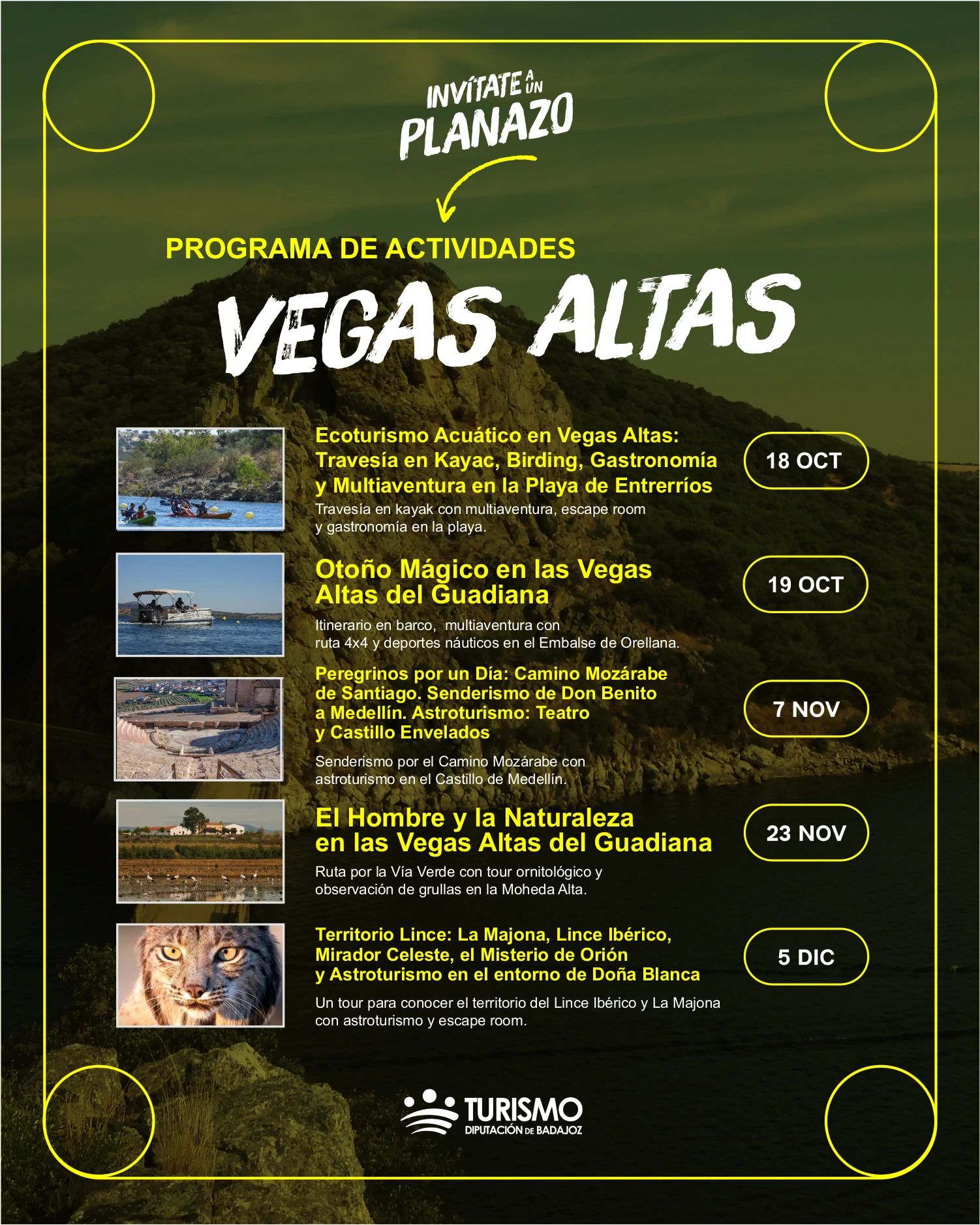 INVÍTATE A UN PLANAZO

PROGRAMA DE ACTIVIDADES

VEGAS ALTAS

Ecoturismo Acuático en Vegas Altas: Travesía en Kayac, Birding, Gastronomía y Multiaventura en la Playa de Entrerríos

Travesía en kayak con multiaventura, escape room y gastronomía en la playa.

18 OCT

Otoño Mágico en las Vegas Altas del Guadiana

Itinerario en barco, multiaventura con ruta 4x4 y deportes náuticos en el Embalse de Orellana.

19 OCT

Peregrinos por un Día: Camino Mozárabe de Santiago. Senderismo de Don Benito a Medellín. Astroturismo: Teatro y Castillo Envelados

Senderismo por el Camino Mozárabe con astroturismo en el Castillo de Medellín.

7 NOV

El Hombre y la Naturaleza en las Vegas Altas del Guadiana

Ruta por la Vía Verde con tour ornitológico y observación de grullas en la Moheda Alta.

23 NOV

Territorio Lince: La Majona, Lince Ibérico, Mirador Celeste, el Misterio de Orión y Astroturismo en el entorno de Doña Blanca

Un tour para conocer el territorio del Lince Ibérico y La Majona con astroturismo y escape room.

5 DIC

TURISMO
DIPUTACIÓN DE BADAJOZ